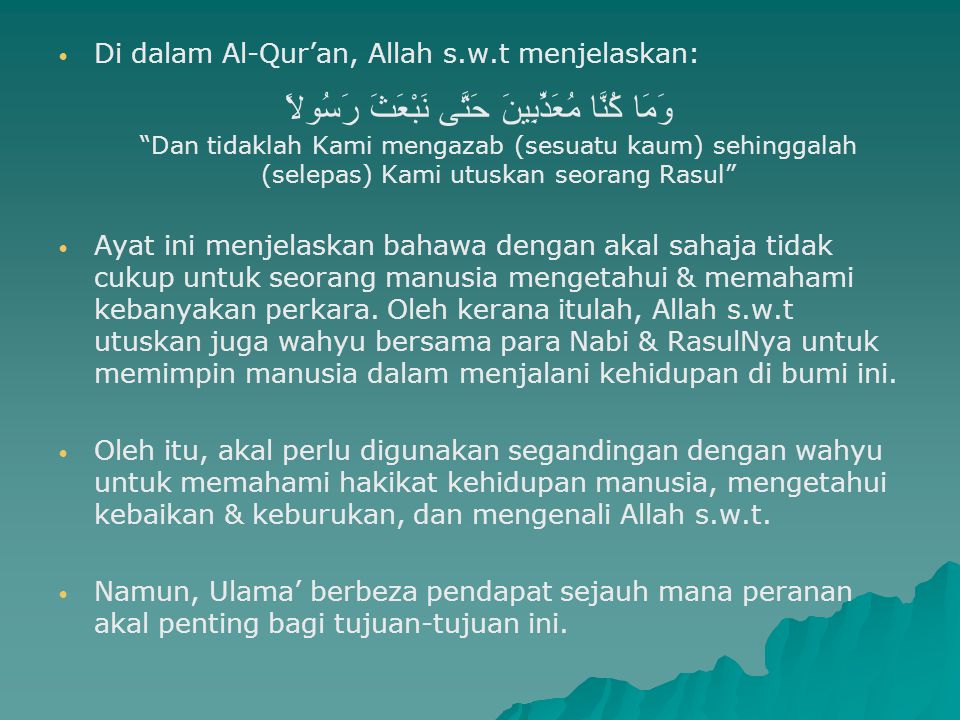 • Di dalam Al-Qur’an, Allah s.w.t menjelaskan:

وَمَا كُنَّا مُعَذِّبِينَ حَتَّى نَبْعَثَ رَسُولاً

“Dan tidaklah Kami mengazab (sesuatu kaum) sehinggalah (selepas) Kami utuskan seorang Rasul”

• Ayat ini menjelaskan bahawa dengan akal sahaja tidak cukup untuk seorang manusia mengetahui & memahami kebanyakan perkara. Oleh kerana itulah, Allah s.w.t utuskan juga wahyu bersama para Nabi & RasulNya untuk memimpin manusia dalam menjalani kehidupan di bumi ini.

• Oleh itu, akal perlu digunakan segandingan dengan wahyu untuk memahami hakikat kehidupan manusia, mengetahui kebaikan & keburukan, dan mengenali Allah s.w.t.

• Namun, Ulama’ berbeza pendapat sejauh mana peranan akal penting bagi tujuan-tujuan ini.